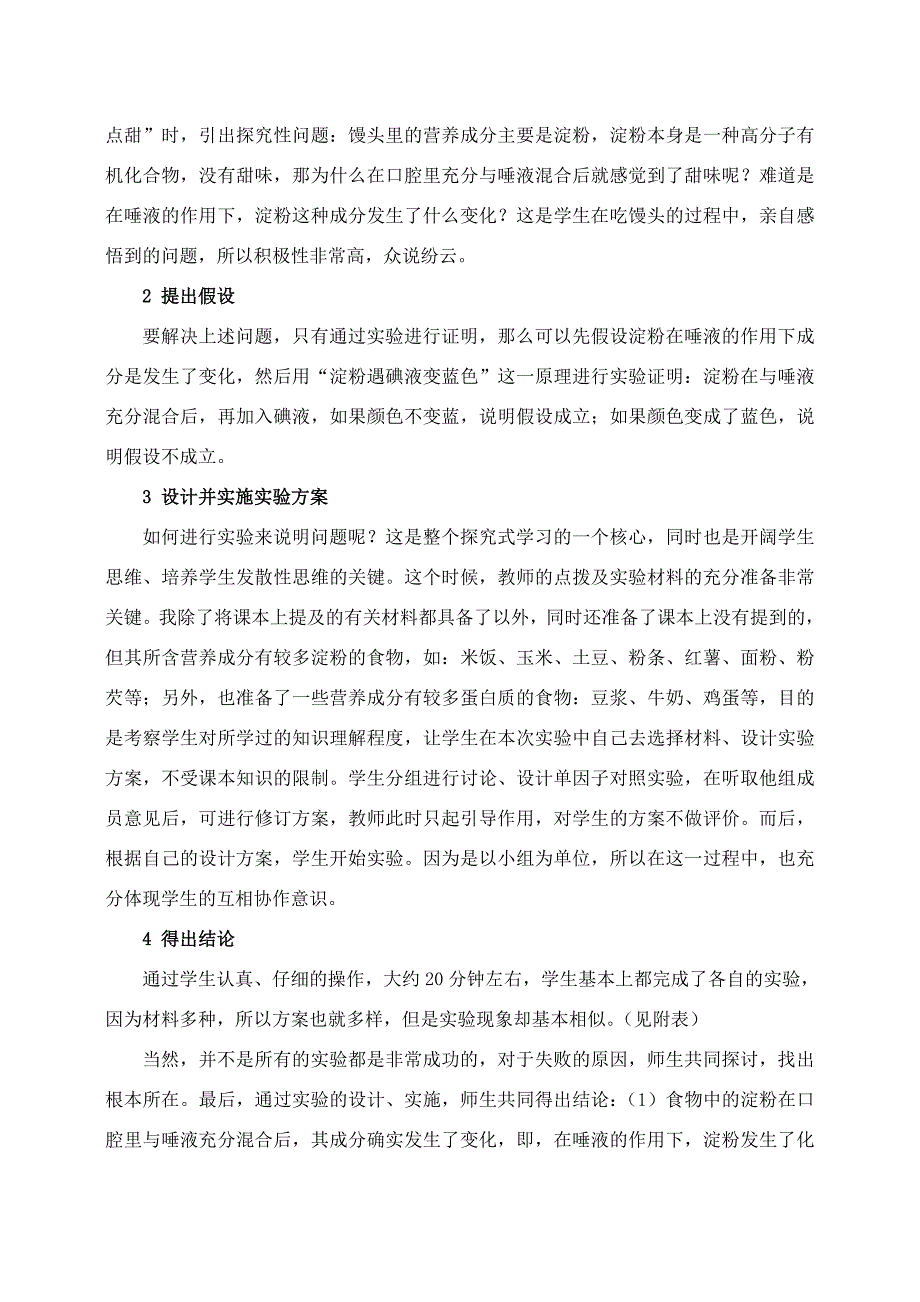 点甜”时，引出探究性问题：馒头里的营养成分主要是淀粉，淀粉本身是一种高分子有机化合物，没有甜味，那为什么在口腔里充分与唾液混合后就感觉到了甜味呢？难道是在唾液的作用下，淀粉这种成分发生了什么变化？这是学生在吃馒头的过程中，亲自感悟到的问题，所以积极性非常高，众说纷云。

2 提出假设

要解决上述问题，只有通过实验进行证明，那么可以先假设淀粉在唾液的作用下成分是发生了变化，然后用“淀粉遇碘液变蓝色”这一原理进行实验证明：淀粉在与唾液充分混合后，再加入碘液，如果颜色不变蓝，说明假设成立；如果颜色变成了蓝色，说明假设不成立。

3 设计并实施实验方案

如何进行实验来说明问题呢？这是整个探究式学习的一个核心，同时也是开阔学生思维、培养学生发散性思维的关键。这个时候，教师的点拨及实验材料的充分准备非常关键。我除了将课本上提及的有关材料都具备了以外，同时还准备了课本上没有提到的，但其所含营养成分有较多淀粉的食物，如：米饭、玉米、土豆、粉条、红薯、面粉、粉芡等；另外，也准备了一些营养成分有较多蛋白质的食物：豆浆、牛奶、鸡蛋等，目的是考察学生对所学过的知识理解程度，让学生在本次实验中自己去选择材料、设计实验方案，不受课本知识的限制。学生分组进行讨论、设计单因子对照实验，在听取他组成员意见后，可进行修订方案，教师此时只起引导作用，对学生的方案不做评价。而后，根据自己的设计方案，学生开始实验。因为是以小组为单位，所以在这一过程中，也充分体现学生的互相协作意识。

4 得出结论

通过学生认真、仔细的操作，大约 20 分钟左右，学生基本上都完成了各自的实验，因为材料多种，所以方案也就多样，但是实验现象却基本相似。（见附表）

当然，并不是所有的实验都是非常成功的，对于失败的原因，师生共同探讨，找出根本所在。最后，通过实验的设计、实施，师生共同得出结论：（1）食物中的淀粉在口腔里与唾液充分混合后，其成分确实发生了变化，即，在唾液的作用下，淀粉发生了化